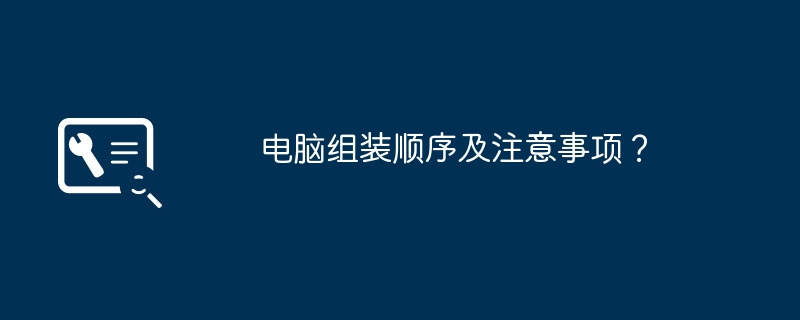 电脑组装顺序及注意事项？